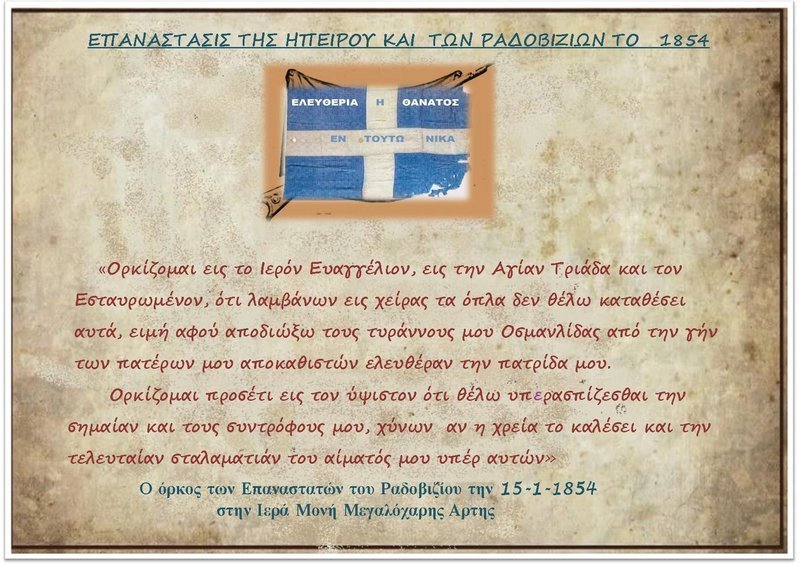 ΕΠΑΝΑΣΤΑΣΙΣ ΤΗΣ ΗΠΕΙΡΟΥ ΚΑΙ ΤΩΝ ΡΑΔΟΒΙΖΙΩΝ ΤΟ 1854

ΕΛΕΥΘΕΡΙΑ Η ΘΑΝΑΤΟΣ

ΕΝ ΤΟΥΤΩ ΝΙΚΑ

«Ορκίζομαι εις το Ιερόν Ευαγγέλιον, εις την Αγίαν Τριάδα και τον Εσταυρωμένον, ότι λαμβάνων εις χείρας τα όπλα δεν θέλω καταθέσει αυτά, ειμή αφού αποδιώξω τους τυράννους μου Οσμανλίδας από την γήν των πατέρων μου αποκαθιστών ελευθέραν την πατρίδα μου.

Ορκίζομαι προσέτι εις τον ύψιστον ότι θέλω υπερασπίζεσθαι την σημαίαν και τους συντρόφους μου, χύνων αν η χρεία το καλέσει και την τελευταίαν σταλαματιάν του αίματός μου υπέρ αυτών»

Ο όρκος των Επαναστατών του Ραδοβιζίου την 15-1-1854
στην Ιερά Μονή Μεγαλόχαρης Αρτης